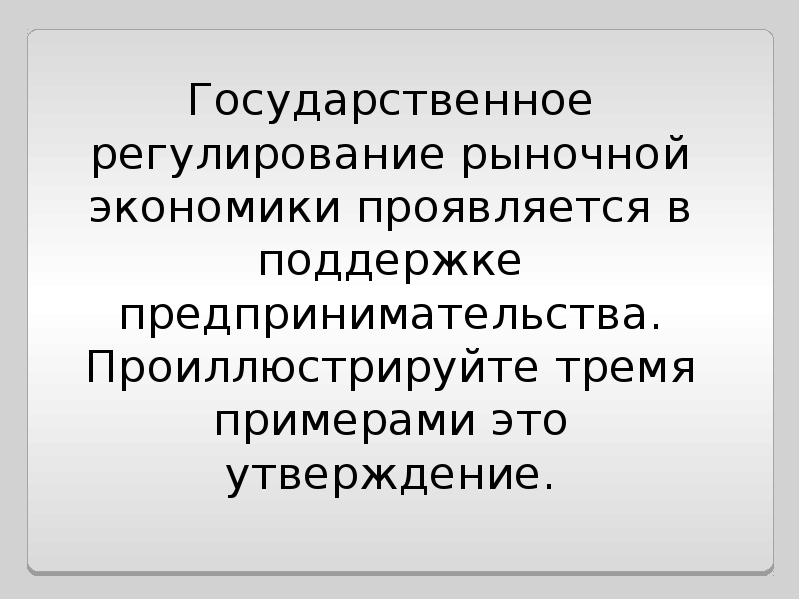 Государственное регулирование рыночной экономики проявляется в поддержке предпринимательства. Проиллюстрируйте тремя примерами это утверждение.